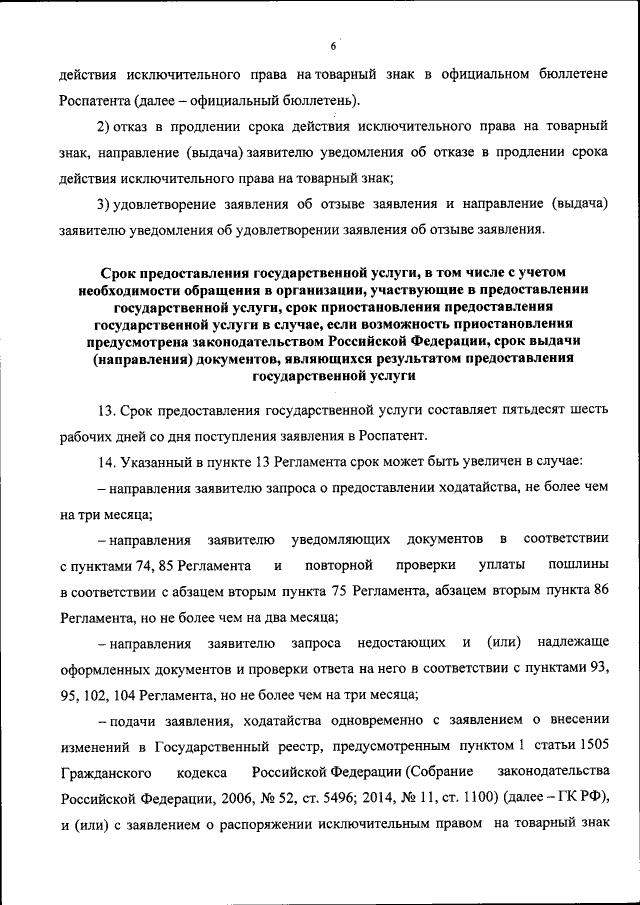 6

действия исключительного права на товарный знак в официальном бюллетене Роспатента (далее – официальный бюллетень).

2) отказ в продлении срока действия исключительного права на товарный знак, направление (выдача) заявителю уведомления об отказе в продлении срока действия исключительного права на товарный знак;

3) удовлетворение заявления об отзыве заявления и направление (выдача) заявителю уведомления об удовлетворении заявления об отзыве заявления.

Срок предоставления государственной услуги, в том числе с учетом необходимости обращения в организации, участвующие в предоставлении государственной услуги, срок приостановления предоставления государственной услуги в случае, если возможность приостановления предусмотрена законодательством Российской Федерации, срок выдачи (направления) документов, являющихся результатом предоставления государственной услуги

13. Срок предоставления государственной услуги составляет пятьдесят шесть рабочих дней со дня поступления заявления в Роспатент.

14. Указанный в пункте 13 Регламента срок может быть увеличен в случае:

– направления заявителю запроса о предоставлении ходатайства, не более чем на три месяца;

– направления заявителю уведомляющих документов в соответствии с пунктами 74, 85 Регламента и повторной проверки уплаты пошлины в соответствии с абзацем вторым пункта 75 Регламента, абзацем вторым пункта 86 Регламента, но не более чем на два месяца;

– направления заявителю запроса недостающих и (или) надлежаще оформленных документов и проверки ответа на него в соответствии с пунктами 93, 95, 102, 104 Регламента, но не более чем на три месяца;

– подачи заявления, ходатайства одновременно с заявлением о внесении изменений в Государственный реестр, предусмотренным пунктом 1 статьи 1505 Гражданского кодекса Российской Федерации (Собрание законодательства Российской Федерации, 2006, № 52, ст. 5496; 2014, № 11, ст. 1100) (далее – ГК РФ), и (или) с заявлением о распоряжении исключительным правом на товарный знак